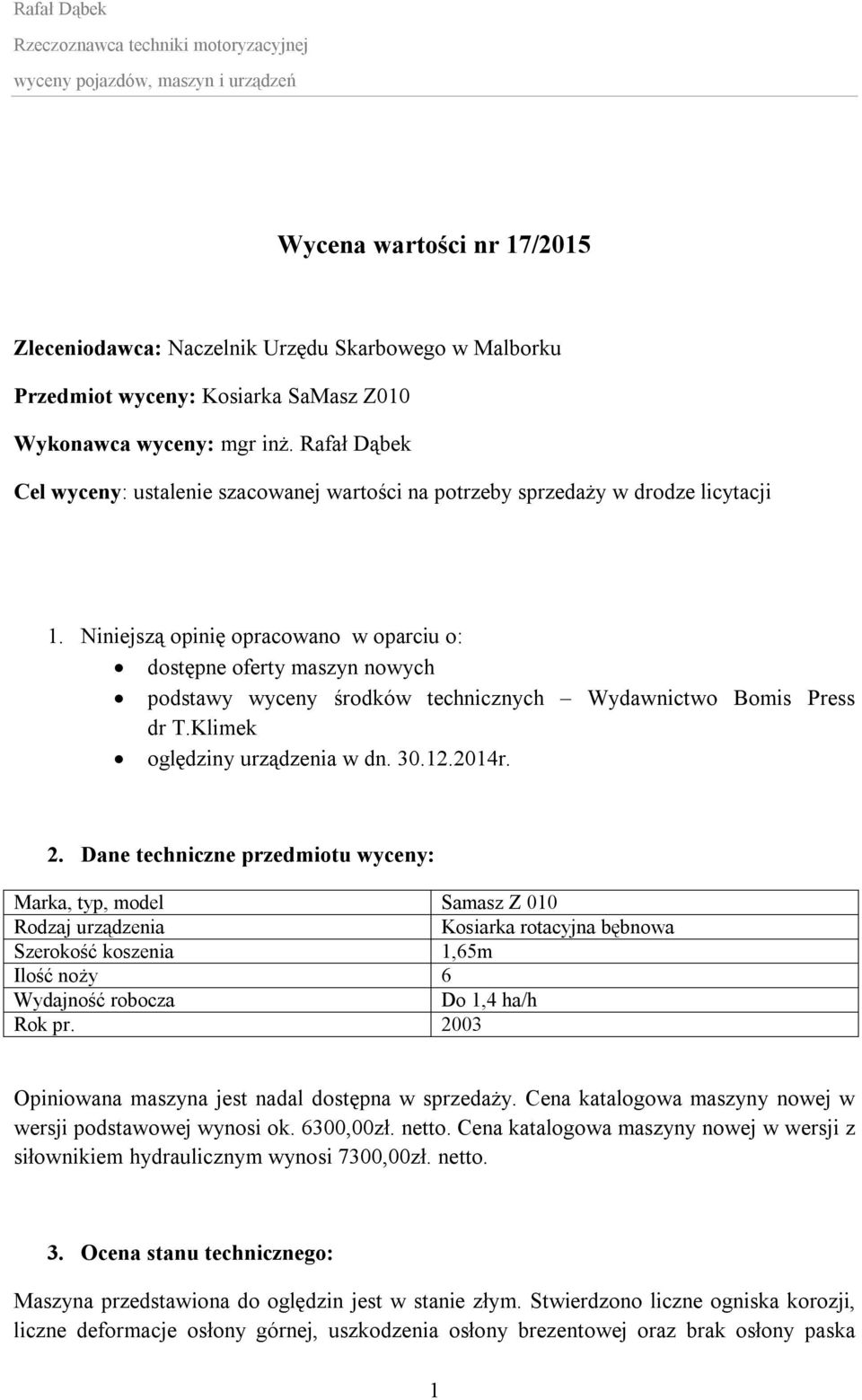 Rafał Dąbek
Rzeczoznawca techniki motoryzacyjnej
wyceny pojazdów, maszyn i urządzeń

Wycena wartości nr 17/2015

Zleceniodawca: Naczelnik Urzędu Skarbowego w Malborku

Przedmiot wyceny: Kosiarka SaMasz Z010

Wykonawca wyceny: mgr inż. Rafał Dąbek

Cel wyceny: ustalenie szacowanej wartości na potrzeby sprzedaży w drodze licytacji

1. Niniejszą opinię opracowano w oparciu o:
• dostępne oferty maszyn nowych
• podstawy wyceny środków technicznych – Wydawnictwo Bomis Press dr T.Klimek
• oględziny urządzenia w dn. 30.12.2014r.

2. Dane techniczne przedmiotu wyceny:

| Marka, typ, model | Samasz Z 010 |
|---|---|
| Rodzaj urządzenia | Kosiarka rotacyjna bębnowa |
| Szerokość koszenia | 1,65m |
| Ilość noży | 6 |
| Wydajność robocza | Do 1,4 ha/h |
| Rok pr. | 2003 |

Opiniowana maszyna jest nadal dostępna w sprzedaży. Cena katalogowa maszyny nowej w wersji podstawowej wynosi ok. 6300,00zł. netto. Cena katalogowa maszyny nowej w wersji z siłownikiem hydraulicznym wynosi 7300,00zł. netto.

3. Ocena stanu technicznego:

Maszyna przedstawiona do oględzin jest w stanie złym. Stwierdzono liczne ogniska korozji, liczne deformacje osłony górnej, uszkodzenia osłony brezentowej oraz brak osłony paska

1